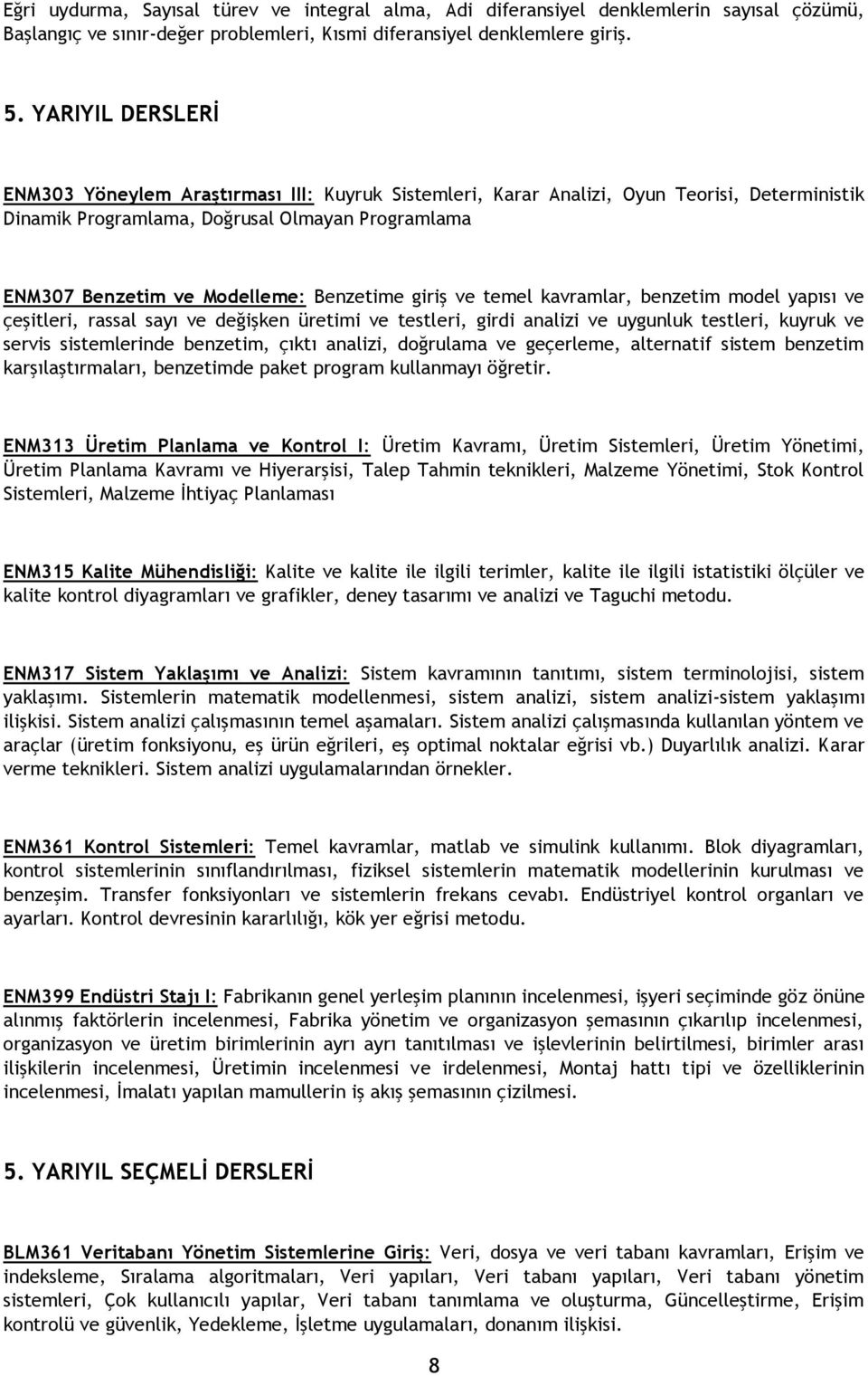 Eğri uydurma, Sayısal türev ve integral alma, Adi diferansiyel denklemlerin sayısal çözümü, Başlangıç ve sınır-değer problemleri, Kısmi diferansiyel denklemlere giriş.

5. YARIYIL DERSLERİ

ENM303 Yöneylem Araştırması III: Kuyruk Sistemleri, Karar Analizi, Oyun Teorisi, Deterministik Dinamik Programlama, Doğrusal Olmayan Programlama

ENM307 Benzetim ve Modelleme: Benzetime giriş ve temel kavramlar, benzetim model yapısı ve çeşitleri, rassal sayı ve değişken üretimi ve testleri, girdi analizi ve uygunluk testleri, kuyruk ve servis sistemlerinde benzetim, çıktı analizi, doğrulama ve geçerleme, alternatif sistem benzetim karşılaştırmaları, benzetimde paket program kullanmayı öğretir.

ENM313 Üretim Planlama ve Kontrol I: Üretim Kavramı, Üretim Sistemleri, Üretim Yönetimi, Üretim Planlama Kavramı ve Hiyerarşisi, Talep Tahmin teknikleri, Malzeme Yönetimi, Stok Kontrol Sistemleri, Malzeme İhtiyaç Planlaması

ENM315 Kalite Mühendisliği: Kalite ve kalite ile ilgili terimler, kalite ile ilgili istatistiki ölçüler ve kalite kontrol diyagramları ve grafikler, deney tasarımı ve analizi ve Taguchi metodu.

ENM317 Sistem Yaklaşımı ve Analizi: Sistem kavramının tanıtımı, sistem terminolojisi, sistem yaklaşımı. Sistemlerin matematik modellenmesi, sistem analizi, sistem analizi-sistem yaklaşımı ilişkisi. Sistem analizi çalışmasının temel aşamaları. Sistem analizi çalışmasında kullanılan yöntem ve araçlar (üretim fonksiyonu, eş ürün eğrileri, eş optimal noktalar eğrisi vb.) Duyarlılık analizi. Karar verme teknikleri. Sistem analizi uygulamalarından örnekler.

ENM361 Kontrol Sistemleri: Temel kavramlar, matlab ve simulink kullanımı. Blok diyagramları, kontrol sistemlerinin sınıflandırılması, fiziksel sistemlerin matematik modellerinin kurulması ve benzeşim. Transfer fonksiyonları ve sistemlerin frekans cevabı. Endüstriyel kontrol organları ve ayarları. Kontrol devresinin kararlılığı, kök yer eğrisi metodu.

ENM399 Endüstri Stajı I: Fabrikanın genel yerleşim planının incelenmesi, işyeri seçiminde göz önüne alınmış faktörlerin incelenmesi, Fabrika yönetim ve organizasyon şemasının çıkarılıp incelenmesi, organizasyon ve üretim birimlerinin ayrı ayrı tanıtılması ve işlevlerinin belirtilmesi, birimler arası ilişkilerin incelenmesi, Üretimin incelenmesi ve irdelenmesi, Montaj hattı tipi ve özelliklerinin incelenmesi, İmalatı yapılan mamullerin iş akış şemasının çizilmesi.

5. YARIYIL SEÇMELİ DERSLERİ

BLM361 Veritabanı Yönetim Sistemlerine Giriş: Veri, dosya ve veri tabanı kavramları, Erişim ve indeksleme, Sıralama algoritmaları, Veri yapıları, Veri tabanı yapıları, Veri tabanı yönetim sistemleri, Çok kullanıcılı yapılar, Veri tabanı tanımlama ve oluşturma, Güncelleştirme, Erişim kontrolü ve güvenlik, Yedekleme, İşletme uygulamaları, donanım ilişkisi.

8